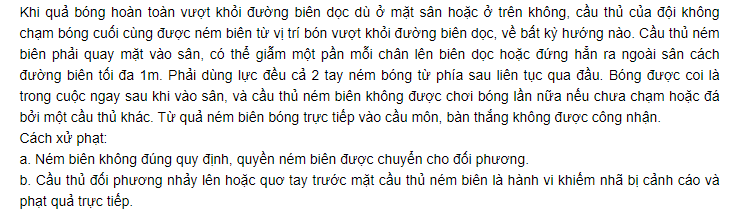 Khi quả bóng hoàn toàn vượt khỏi đường biên dọc dù ở mặt sân hoặc ở trên không, cầu thủ của đội không chạm bóng cuối cùng được ném biên từ vị trí bón vượt khỏi đường biên dọc, về bất kỳ hướng nào. Cầu thủ ném biên phải quay mặt vào sân, có thể giẫm một phần mỗi chân lên biên dọc hoặc đứng hẳn ra ngoài sân cách đường biên tối đa 1m. Phải dùng lực đều cả 2 tay ném bóng từ phía sau liên tục qua đầu. Bóng được coi là trong cuộc ngay sau khi vào sân, và cầu thủ ném biên không được chơi bóng lần nữa nếu chưa chạm hoặc đá bởi một cầu thủ khác. Từ quả ném biên bóng trực tiếp vào cầu môn, bàn thắng không được công nhận.
Cách xử phạt:
a. Ném biên không đúng quy định, quyền ném biên được chuyển cho đối phương.
b. Cầu thủ đối phương nhảy lên hoặc quơ tay trước mặt cầu thủ ném biên là hành vi khiếm nhã bị cảnh cáo và phạt quả trực tiếp.